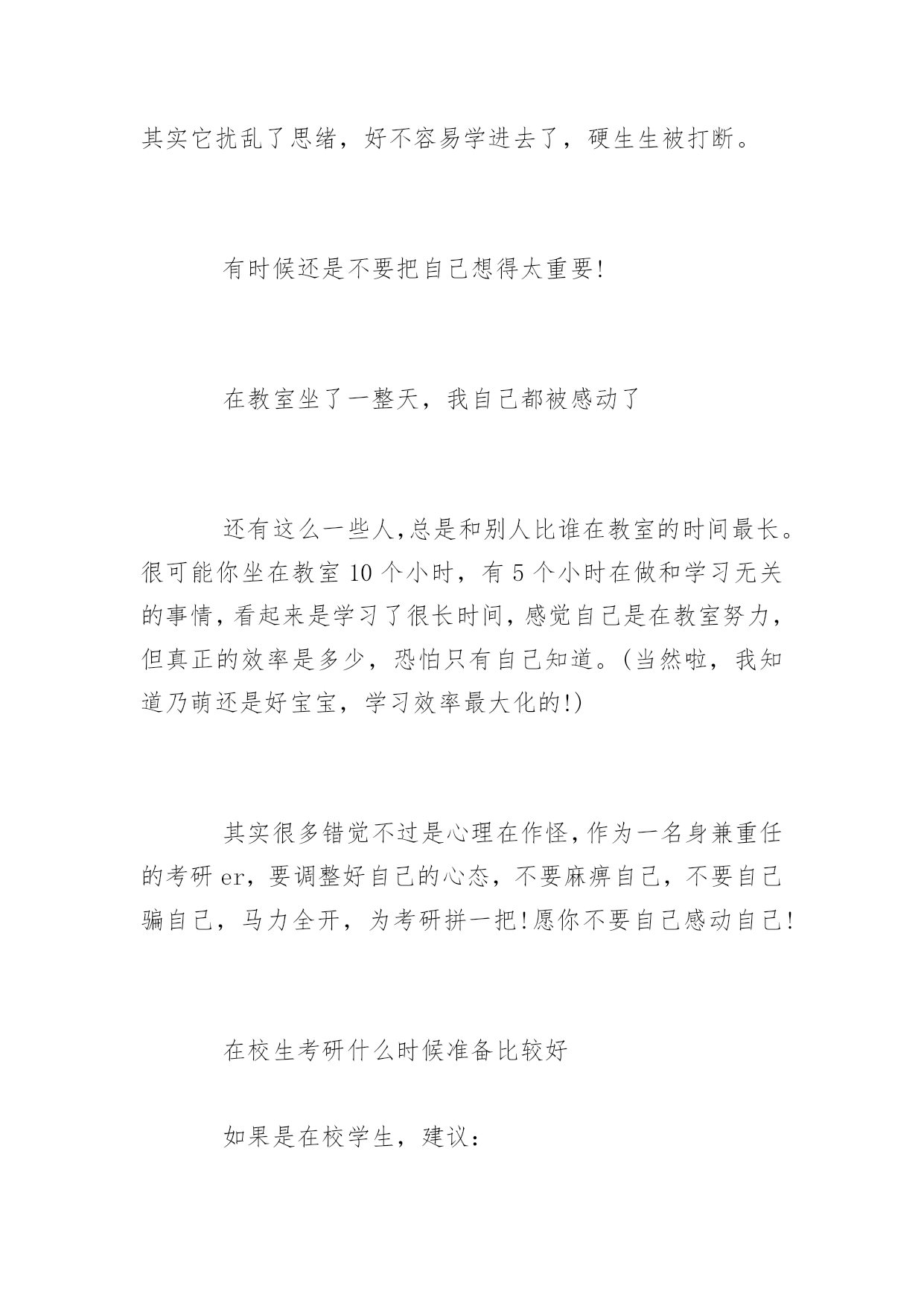 其实它扰乱了思绪，好不容易学进去了，硬生生被打断。

有时候还是不要把自己想得太重要!

在教室坐了一整天，我自己都被感动了

还有这么一些人,总是和别人比谁在教室的时间最长。很可能你坐在教室 10 个小时，有 5 个小时在做和学习无关的事情,看起来是学习了很长时间,感觉自己是在教室努力，但真正的效率是多少，恐怕只有自己知道。(当然啦，我知道乃萌还是好宝宝，学习效率最大化的!)

其实很多错觉不过是心理在作怪,作为一名身兼重任的考研 er，要调整好自己的心态，不要麻痹自己，不要自己骗自己，马力全开，为考研拼一把!愿你不要自己感动自己!

在校生考研什么时候准备比较好

如果是在校学生，建议：